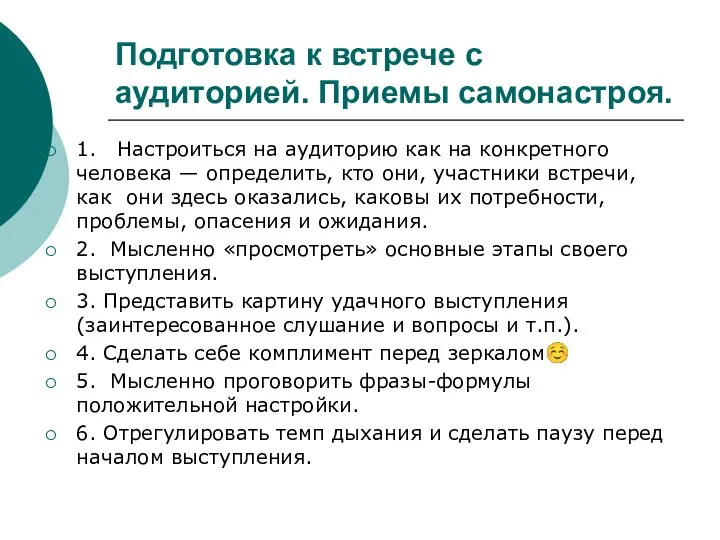 Подготовка к встрече с аудиторией. Приемы самонастроя.

1. Настроиться на аудиторию как на конкретного человека — определить, кто они, участники встречи, как они здесь оказались, каковы их потребности, проблемы, опасения и ожидания.

2. Мысленно «просмотреть» основные этапы своего выступления.

3. Представить картину удачного выступления (заинтересованное слушание и вопросы и т.п.).

4. Сделать себе комплимент перед зеркалом☺

5. Мысленно проговорить фразы-формулы положительной настройки.

6. Отрегулировать темп дыхания и сделать паузу перед началом выступления.